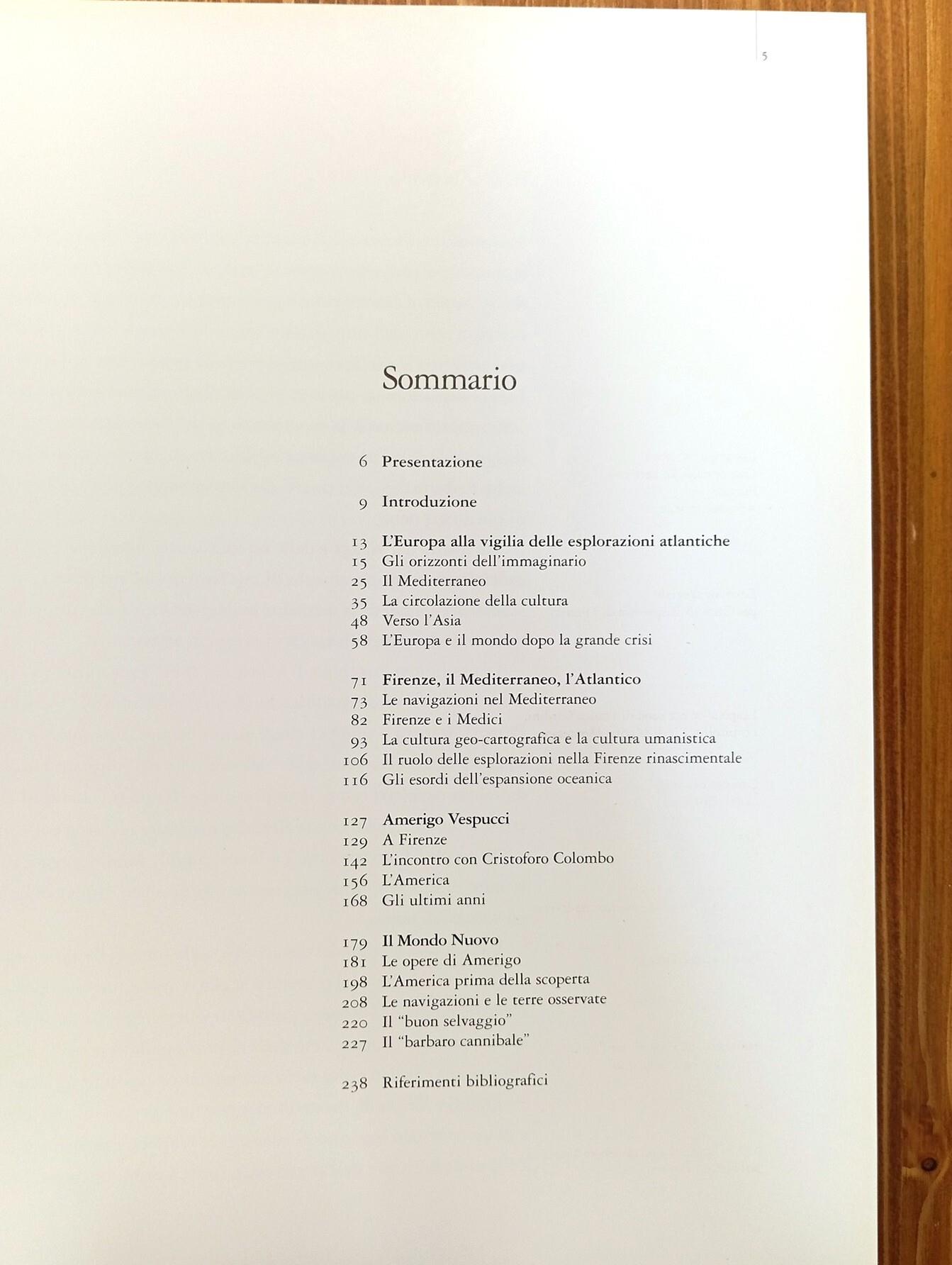 5

Sommario

6 Presentazione

9 Introduzione

13 L'Europa alla vigilia delle esplorazioni atlantiche
15 Gli orizzonti dell'immaginario
25 Il Mediterraneo
35 La circolazione della cultura
48 Verso l'Asia
58 L'Europa e il mondo dopo la grande crisi

71 Firenze, il Mediterraneo, l'Atlantico
73 Le navigazioni nel Mediterraneo
82 Firenze e i Medici
93 La cultura geo-cartografica e la cultura umanistica
106 Il ruolo delle esplorazioni nella Firenze rinascimentale
116 Gli esordi dell'espansione oceanica

127 Amerigo Vespucci
129 A Firenze
142 L'incontro con Cristoforo Colombo
156 L'America
168 Gli ultimi anni

179 Il Mondo Nuovo
181 Le opere di Amerigo
198 L'America prima della scoperta
208 Le navigazioni e le terre osservate
220 Il "buon selvaggio"
227 Il "barbaro cannibale"

238 Riferimenti bibliografici